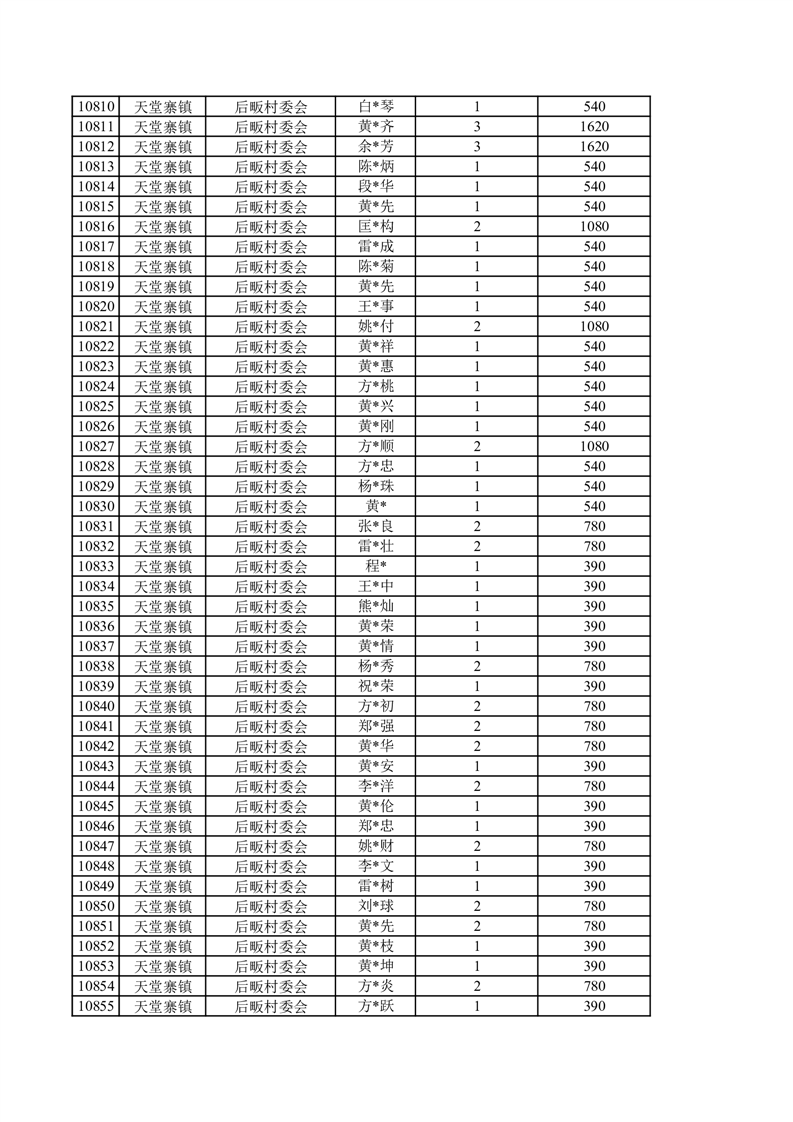 | 10810 | 天堂寨镇 | 后畈村委会 | 白*琴 | 1 | 540 |
|---|---|---|---|---|---|
| 10811 | 天堂寨镇 | 后畈村委会 | 黄*齐 | 3 | 1620 |
| 10812 | 天堂寨镇 | 后畈村委会 | 余*芳 | 3 | 1620 |
| 10813 | 天堂寨镇 | 后畈村委会 | 陈*炳 | 1 | 540 |
| 10814 | 天堂寨镇 | 后畈村委会 | 段*华 | 1 | 540 |
| 10815 | 天堂寨镇 | 后畈村委会 | 黄*先 | 1 | 540 |
| 10816 | 天堂寨镇 | 后畈村委会 | 匡*构 | 2 | 1080 |
| 10817 | 天堂寨镇 | 后畈村委会 | 雷*成 | 1 | 540 |
| 10818 | 天堂寨镇 | 后畈村委会 | 陈*菊 | 1 | 540 |
| 10819 | 天堂寨镇 | 后畈村委会 | 黄*先 | 1 | 540 |
| 10820 | 天堂寨镇 | 后畈村委会 | 王*事 | 1 | 540 |
| 10821 | 天堂寨镇 | 后畈村委会 | 姚*付 | 2 | 1080 |
| 10822 | 天堂寨镇 | 后畈村委会 | 黄*祥 | 1 | 540 |
| 10823 | 天堂寨镇 | 后畈村委会 | 黄*惠 | 1 | 540 |
| 10824 | 天堂寨镇 | 后畈村委会 | 方*桃 | 1 | 540 |
| 10825 | 天堂寨镇 | 后畈村委会 | 黄*兴 | 1 | 540 |
| 10826 | 天堂寨镇 | 后畈村委会 | 黄*刚 | 1 | 540 |
| 10827 | 天堂寨镇 | 后畈村委会 | 方*顺 | 2 | 1080 |
| 10828 | 天堂寨镇 | 后畈村委会 | 方*忠 | 1 | 540 |
| 10829 | 天堂寨镇 | 后畈村委会 | 杨*珠 | 1 | 540 |
| 10830 | 天堂寨镇 | 后畈村委会 | 黄* | 1 | 540 |
| 10831 | 天堂寨镇 | 后畈村委会 | 张*良 | 2 | 780 |
| 10832 | 天堂寨镇 | 后畈村委会 | 雷*壮 | 2 | 780 |
| 10833 | 天堂寨镇 | 后畈村委会 | 程* | 1 | 390 |
| 10834 | 天堂寨镇 | 后畈村委会 | 王*中 | 1 | 390 |
| 10835 | 天堂寨镇 | 后畈村委会 | 熊*灿 | 1 | 390 |
| 10836 | 天堂寨镇 | 后畈村委会 | 黄*荣 | 1 | 390 |
| 10837 | 天堂寨镇 | 后畈村委会 | 黄*情 | 1 | 390 |
| 10838 | 天堂寨镇 | 后畈村委会 | 杨*秀 | 2 | 780 |
| 10839 | 天堂寨镇 | 后畈村委会 | 祝*荣 | 1 | 390 |
| 10840 | 天堂寨镇 | 后畈村委会 | 方*初 | 2 | 780 |
| 10841 | 天堂寨镇 | 后畈村委会 | 郑*强 | 2 | 780 |
| 10842 | 天堂寨镇 | 后畈村委会 | 黄*华 | 2 | 780 |
| 10843 | 天堂寨镇 | 后畈村委会 | 黄*安 | 1 | 390 |
| 10844 | 天堂寨镇 | 后畈村委会 | 李*洋 | 2 | 780 |
| 10845 | 天堂寨镇 | 后畈村委会 | 黄*伦 | 1 | 390 |
| 10846 | 天堂寨镇 | 后畈村委会 | 郑*忠 | 1 | 390 |
| 10847 | 天堂寨镇 | 后畈村委会 | 姚*财 | 2 | 780 |
| 10848 | 天堂寨镇 | 后畈村委会 | 李*文 | 1 | 390 |
| 10849 | 天堂寨镇 | 后畈村委会 | 雷*树 | 1 | 390 |
| 10850 | 天堂寨镇 | 后畈村委会 | 刘*球 | 2 | 780 |
| 10851 | 天堂寨镇 | 后畈村委会 | 黄*先 | 2 | 780 |
| 10852 | 天堂寨镇 | 后畈村委会 | 黄*枝 | 1 | 390 |
| 10853 | 天堂寨镇 | 后畈村委会 | 黄*坤 | 1 | 390 |
| 10854 | 天堂寨镇 | 后畈村委会 | 方*炎 | 2 | 780 |
| 10855 | 天堂寨镇 | 后畈村委会 | 方*跃 | 1 | 390 |